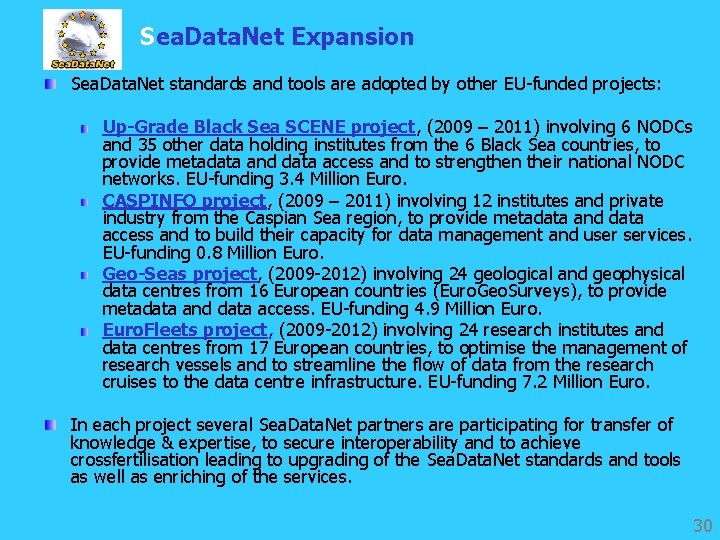 SeaDataNet

SeaDataNet Expansion

SeaDataNet standards and tools are adopted by other EU-funded projects:

Up-Grade Black Sea SCENE project, (2009 – 2011) involving 6 NODCs and 35 other data holding institutes from the 6 Black Sea countries, to provide metadata and data access and to strengthen their national NODC networks. EU-funding 3.4 Million Euro.

CASPINFO project, (2009 – 2011) involving 12 institutes and private industry from the Caspian Sea region, to provide metadata and data access and to build their capacity for data management and user services. EU-funding 0.8 Million Euro.

Geo-Seas project, (2009-2012) involving 24 geological and geophysical data centres from 16 European countries (EuroGeoSurveys), to provide metadata and data access. EU-funding 4.9 Million Euro.

EuroFleets project, (2009-2012) involving 24 research institutes and data centres from 17 European countries, to optimise the management of research vessels and to streamline the flow of data from the research cruises to the data centre infrastructure. EU-funding 7.2 Million Euro.

In each project several SeaDataNet partners are participating for transfer of knowledge & expertise, to secure interoperability and to achieve crossfertilisation leading to upgrading of the SeaDataNet standards and tools as well as enriching of the services.

30